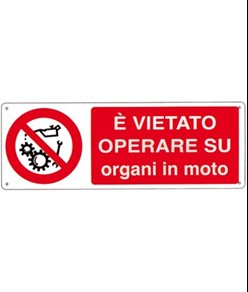 È VIETATO
OPERARE SU
organi in moto